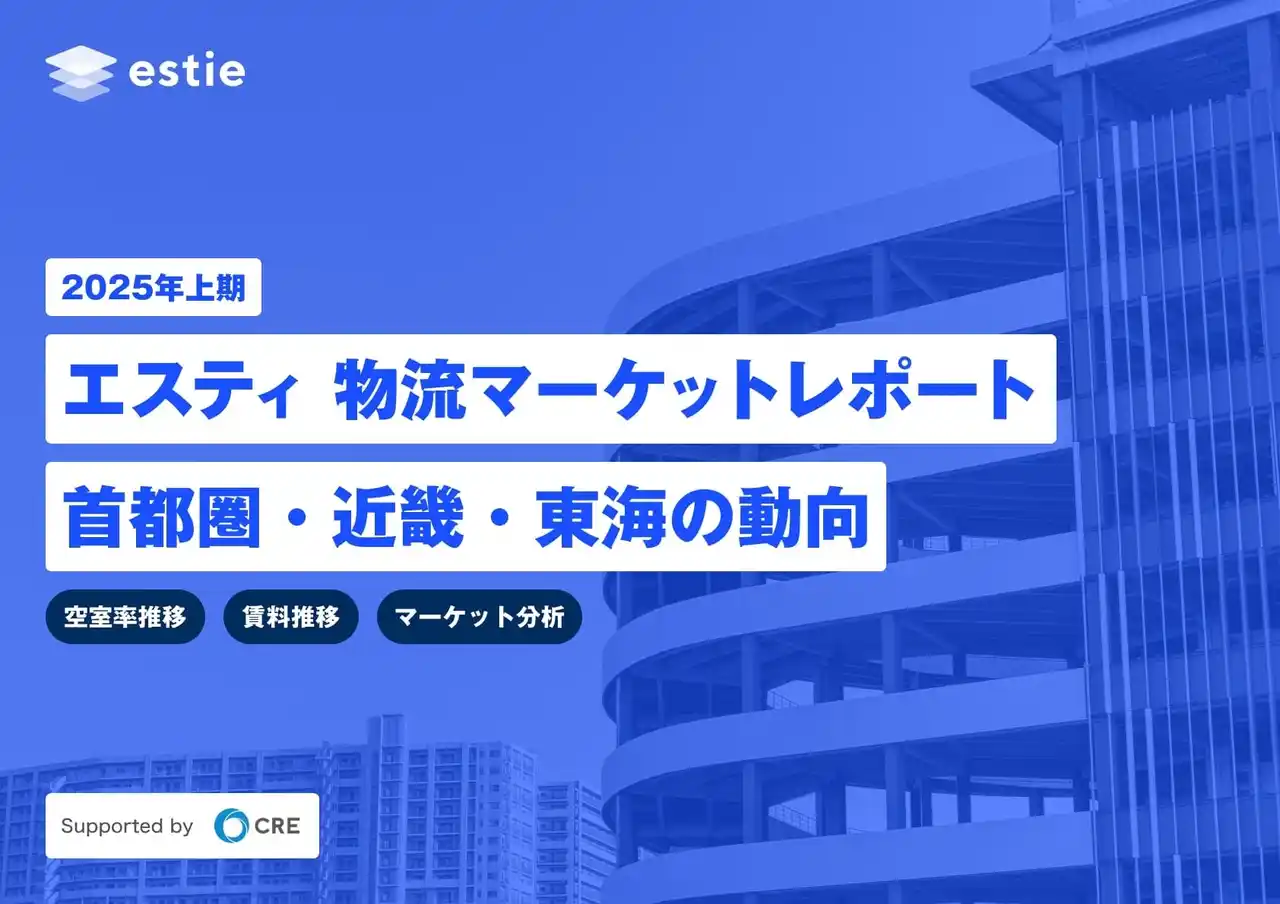 estie

2025年上期

エスティ 物流マーケットレポート

首都圏・近畿・東海の動向

空室率推移 賃料推移 マーケット分析

Supported by CRE